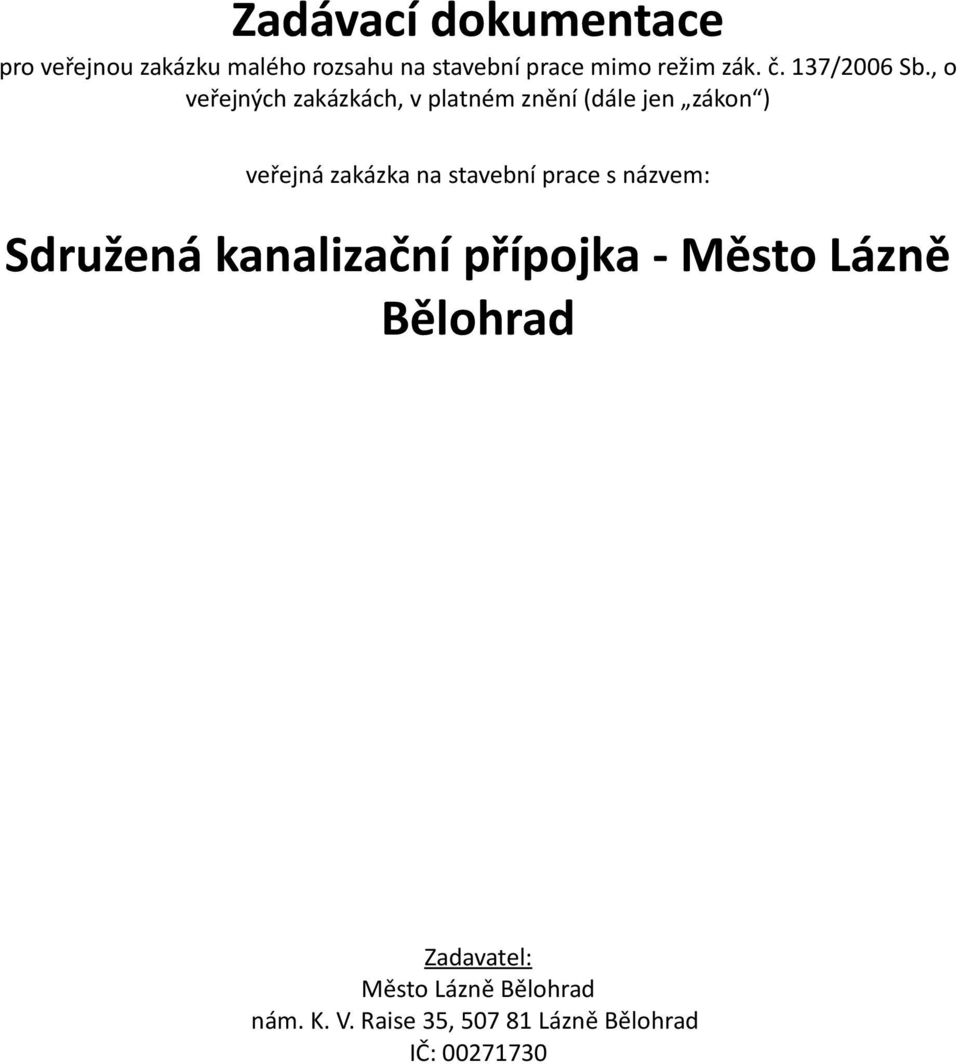 Zadávací dokumentace

pro veřejnou zakázku malého rozsahu na stavební prace mimo režim zák. č. 137/2006 Sb., o veřejných zakázkách, v platném znění (dále jen „zákon“)

veřejná zakázka na stavební prace s názvem:

Sdružená kanalizační přípojka - Město Lázně Bělohrad

Zadavatel:
Město Lázně Bělohrad
nám. K. V. Raise 35, 507 81 Lázně Bělohrad
IČ: 00271730